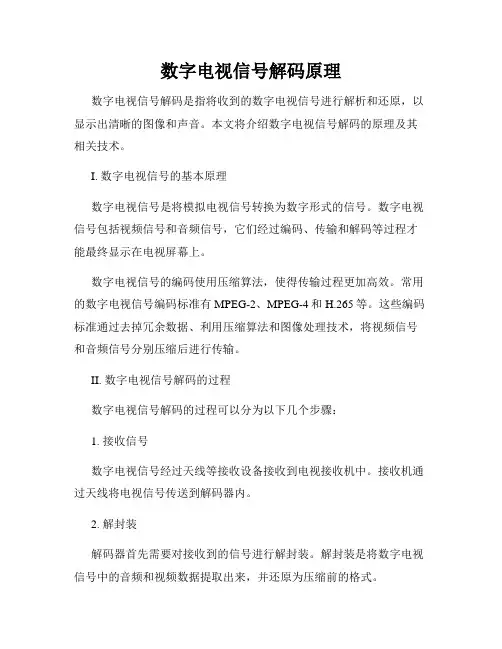 数字电视信号解码原理

数字电视信号解码是指将收到的数字电视信号进行解析和还原，以显示出清晰的图像和声音。本文将介绍数字电视信号解码的原理及其相关技术。

I. 数字电视信号的基本原理

数字电视信号是将模拟电视信号转换为数字形式的信号。数字电视信号包括视频信号和音频信号，它们经过编码、传输和解码等过程才能最终显示在电视屏幕上。

数字电视信号的编码使用压缩算法，使得传输过程更加高效。常用的数字电视信号编码标准有 MPEG-2、MPEG-4 和 H.265 等。这些编码标准通过去掉冗余数据、利用压缩算法和图像处理技术，将视频信号和音频信号分别压缩后进行传输。

II. 数字电视信号解码的过程

数字电视信号解码的过程可以分为以下几个步骤：

1. 接收信号

数字电视信号经过天线等接收设备接收到电视接收机中。接收机通过天线将电视信号传送到解码器内。

2. 解封装

解码器首先需要对接收到的信号进行解封装。解封装是将数字电视信号中的音频和视频数据提取出来，并还原为压缩前的格式。